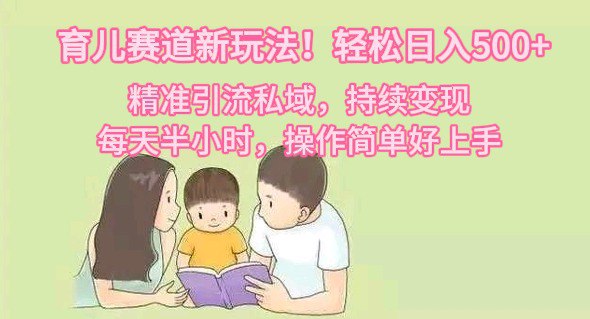 育儿赛道新玩法！轻松日入500+

精准引流私域，持续变现

每天半小时，操作简单好上手